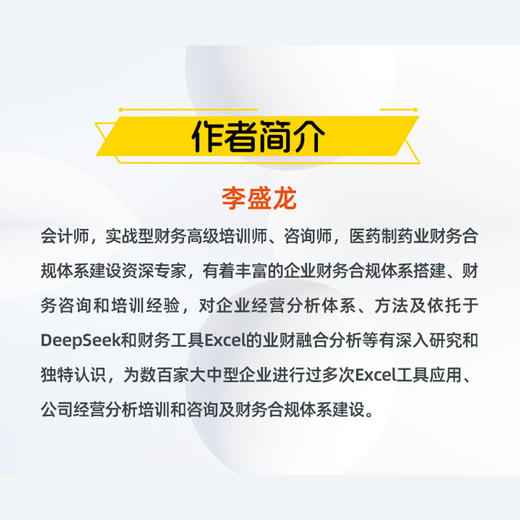 作者简介

李盛龙

会计师，实战型财务高级培训师、咨询师，医药制药业财务合规体系建设资深专家，有着丰富的企业财务合规体系搭建、财务咨询和培训经验，对企业经营分析体系、方法及依托于DeepSeek和财务工具Excel的业财融合分析等有深入研究和独特认识，为数百家大中型企业进行过多次Excel工具应用、公司经营分析培训和咨询及财务合规体系建设。